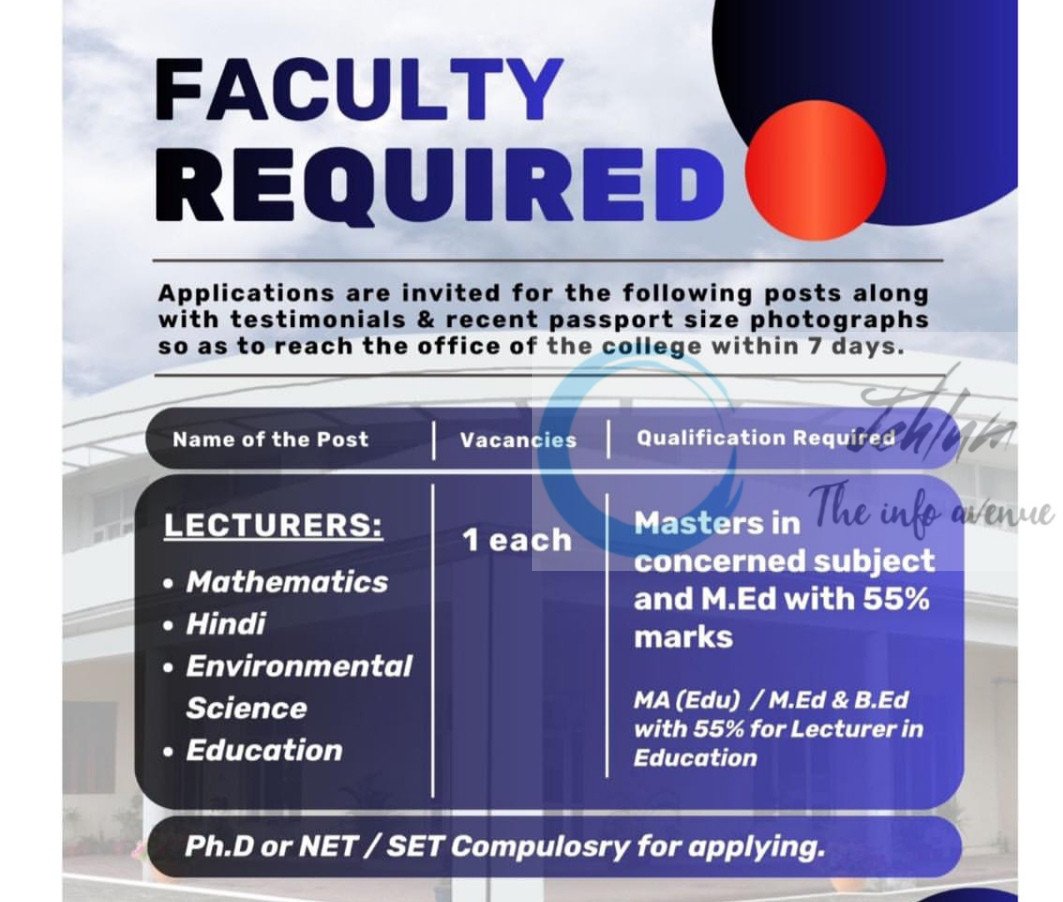 FACULTY REQUIRED

Applications are invited for the following posts along with testimonials & recent passport size photographs so as to reach the office of the college within 7 days.

| Name of the Post | Vacancies | Qualification Required |
|---|---|---|
| LECTURERS: • Mathematics • Hindi • Environmental Science • Education | 1 each | Masters in concerned subject and M.Ed with 55% marks  MA (Edu) / M.Ed & B.Ed with 55% for Lecturer in Education |

Ph.D or NET / SET Compulosry for applying.

Jehlum The info avenue